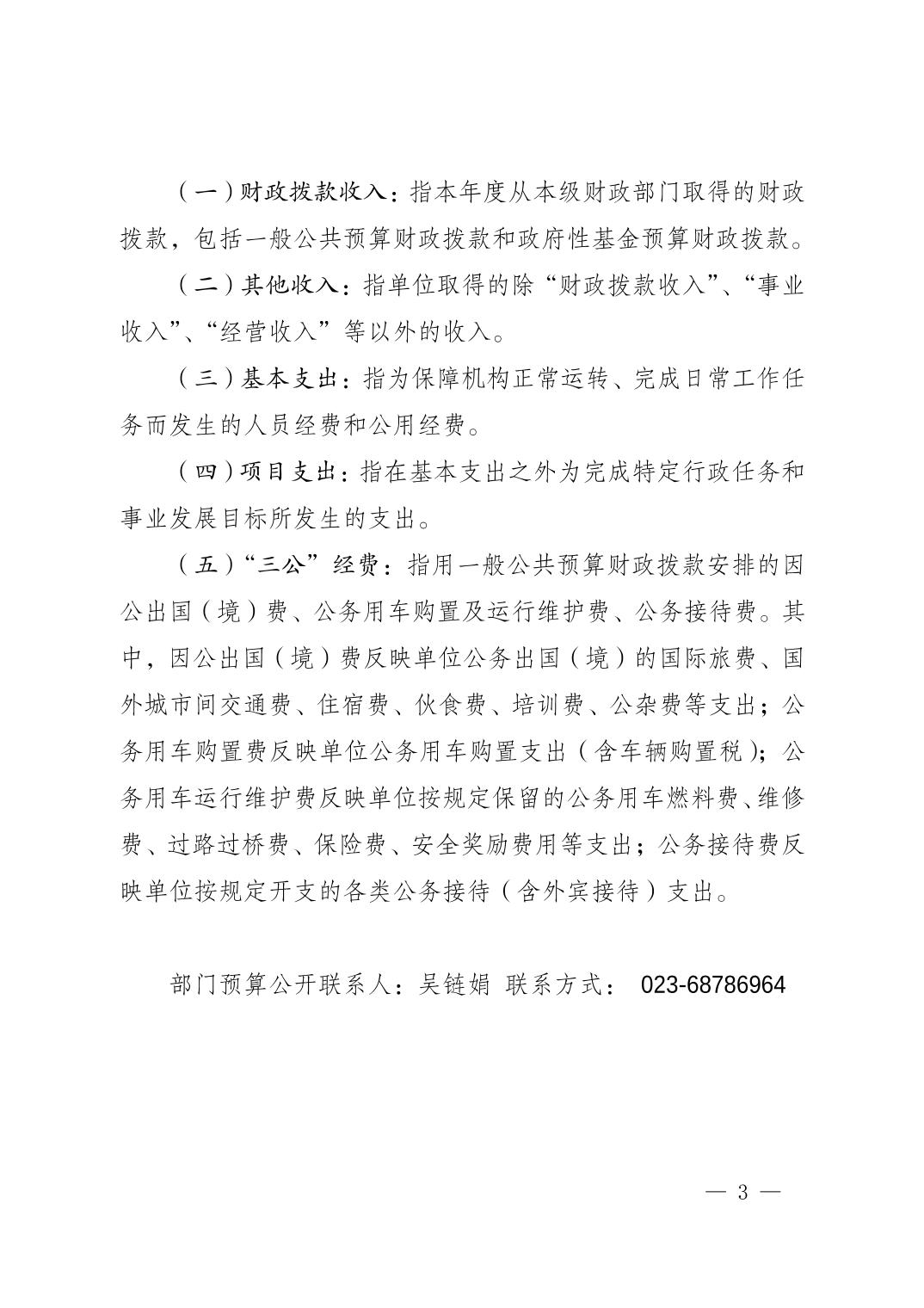 （一）财政拨款收入：指本年度从本级财政部门取得的财政拨款，包括一般公共预算财政拨款和政府性基金预算财政拨款。

（二）其他收入：指单位取得的除“财政拨款收入”、“事业收入”、“经营收入”等以外的收入。

（三）基本支出：指为保障机构正常运转、完成日常工作任务而发生的人员经费和公用经费。

（四）项目支出：指在基本支出之外为完成特定行政任务和事业发展目标所发生的支出。

（五）“三公”经费：指用一般公共预算财政拨款安排的因公出国（境）费、公务用车购置及运行维护费、公务接待费。其中，因公出国（境）费反映单位公务出国（境）的国际旅费、国外城市间交通费、住宿费、伙食费、培训费、公杂费等支出；公务用车购置费反映单位公务用车购置支出（含车辆购置税）；公务用车运行维护费反映单位按规定保留的公务用车燃料费、维修费、过路过桥费、保险费、安全奖励费用等支出；公务接待费反映单位按规定开支的各类公务接待（含外宾接待）支出。

部门预算公开联系人：吴链娟 联系方式： 023-68786964

— 3 —